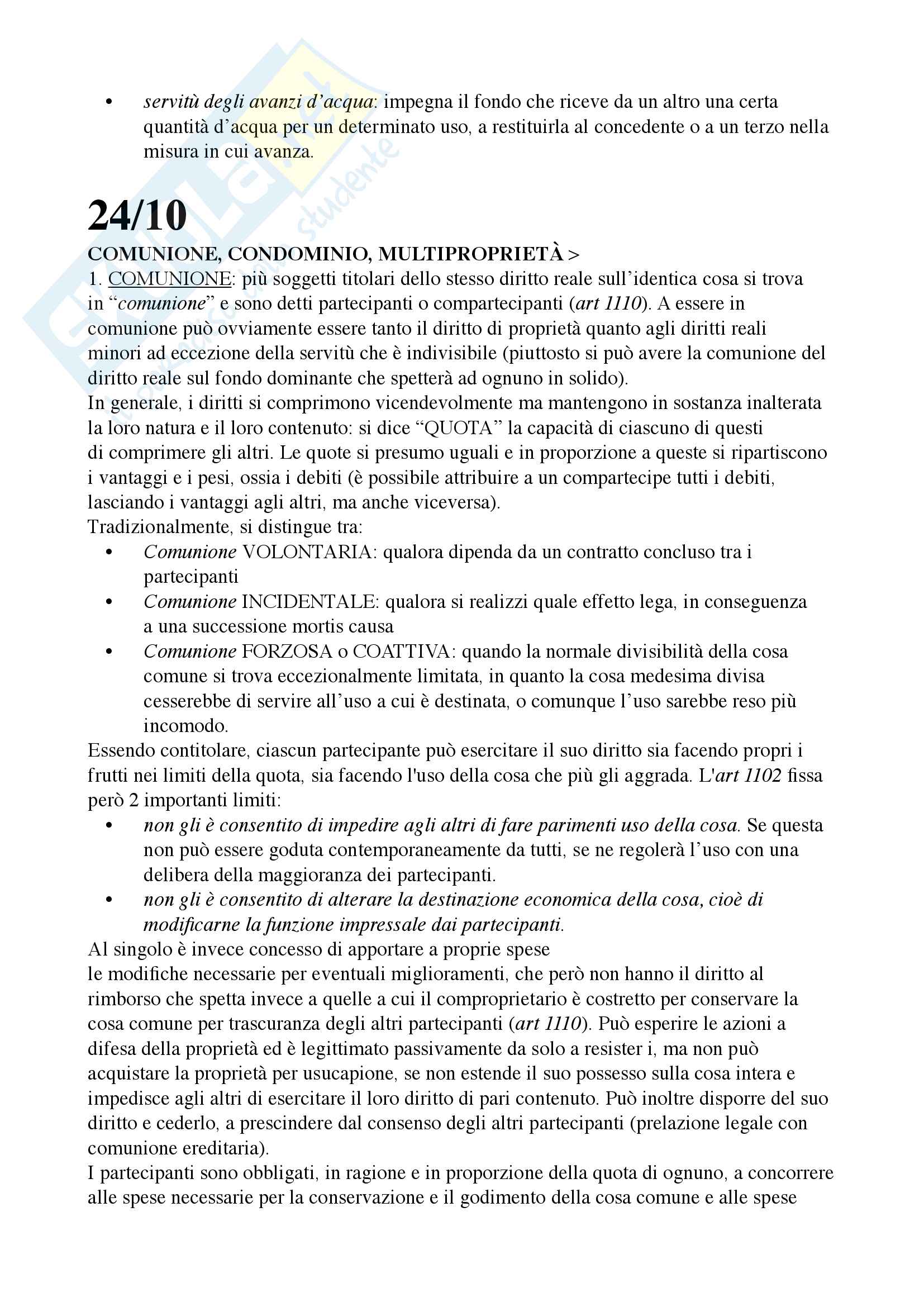 • servitù degli avanzi d'acqua: impegna il fondo che riceve da un altro una certa quantità d'acqua per un determinato uso, a restituirla al concedente o a un terzo nella misura in cui avanza.

24/10

COMUNIONE, CONDOMINIO, MULTIPROPRIETÀ >
1. COMUNIONE: più soggetti titolari dello stesso diritto reale sull'identica cosa si trova in "comunione" e sono detti partecipanti o compartecipanti (art 1110). A essere in comunione può ovviamente essere tanto il diritto di proprietà quanto agli diritti reali minori ad eccezione della servitù che è indivisibile (piuttosto si può avere la comunione del diritto reale sul fondo dominante che spetterà ad ognuno in solido).
In generale, i diritti si comprimono vicendevolmente ma mantengono in sostanza inalterata la loro natura e il loro contenuto: si dice "QUOTA" la capacità di ciascuno di questi di comprimere gli altri. Le quote si presumo uguali e in proporzione a queste si ripartiscono i vantaggi e i pesi, ossia i debiti (è possibile attribuire a un compartecipe tutti i debiti, lasciando i vantaggi agli altri, ma anche viceversa).
Tradizionalmente, si distingue tra:
• Comunione VOLONTARIA: qualora dipenda da un contratto concluso tra i partecipanti
• Comunione INCIDENTALE: qualora si realizzi quale effetto lega, in conseguenza a una successione mortis causa
• Comunione FORZOSA o COATTIVA: quando la normale divisibilità della cosa comune si trova eccezionalmente limitata, in quanto la cosa medesima divisa cesserebbe di servire all'uso a cui è destinata, o comunque l'uso sarebbe reso più incomodo.
Essendo contitolare, ciascun partecipante può esercitare il suo diritto sia facendo propri i frutti nei limiti della quota, sia facendo l'uso della cosa che più gli aggrada. L'art 1102 fissa però 2 importanti limiti:
• non gli è consentito di impedire agli altri di fare parimenti uso della cosa. Se questa non può essere goduta contemporaneamente da tutti, se ne regolerà l'uso con una delibera della maggioranza dei partecipanti.
• non gli è consentito di alterare la destinazione economica della cosa, cioè di modificarne la funzione impressale dai partecipanti.
Al singolo è invece concesso di apportare a proprie spese
le modifiche necessarie per eventuali miglioramenti, che però non hanno il diritto al rimborso che spetta invece a quelle a cui il comproprietario è costretto per conservare la cosa comune per trascuranza degli altri partecipanti (art 1110). Può esperire le azioni a difesa della proprietà ed è legittimato passivamente da solo a resister i, ma non può acquistare la proprietà per usucapione, se non estende il suo possesso sulla cosa intera e impedisce agli altri di esercitare il loro diritto di pari contenuto. Può inoltre disporre del suo diritto e cederlo, a prescindere dal consenso degli altri partecipanti (prelazione legale con comunione ereditaria).
I partecipanti sono obbligati, in ragione e in proporzione della quota di ognuno, a concorrere alle spese necessarie per la conservazione e il godimento della cosa comune e alle spese